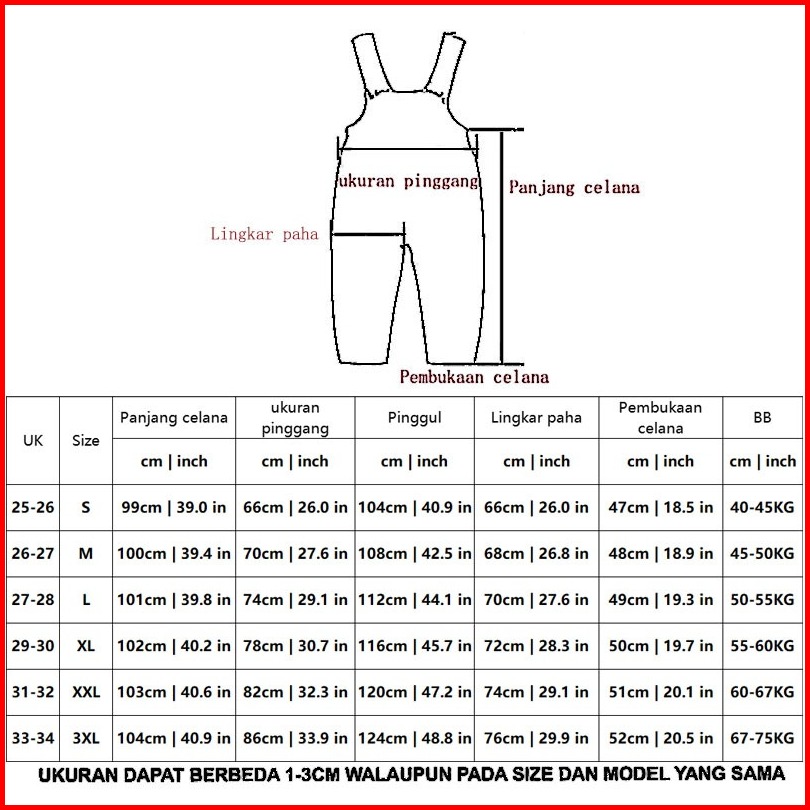 ukuran pinggang
Panjang celana
Lingkar paha
Pembukaan celana

| UK | Size | Panjang celana | ukuran pinggang | Pinggul | Lingkar paha | Pembukaan celana | BB |
|---|---|---|---|---|---|---|---|
| | | cm \| inch | cm \| inch | cm \| inch | cm \| inch | cm \| inch | cm \| inch |
| 25-26 | S | 99cm \| 39.0 in | 66cm \| 26.0 in | 104cm \| 40.9 in | 66cm \| 26.0 in | 47cm \| 18.5 in | 40-45KG |
| 26-27 | M | 100cm \| 39.4 in | 70cm \| 27.6 in | 108cm \| 42.5 in | 68cm \| 26.8 in | 48cm \| 18.9 in | 45-50KG |
| 27-28 | L | 101cm \| 39.8 in | 74cm \| 29.1 in | 112cm \| 44.1 in | 70cm \| 27.6 in | 49cm \| 19.3 in | 50-55KG |
| 29-30 | XL | 102cm \| 40.2 in | 78cm \| 30.7 in | 116cm \| 45.7 in | 72cm \| 28.3 in | 50cm \| 19.7 in | 55-60KG |
| 31-32 | XXL | 103cm \| 40.6 in | 82cm \| 32.3 in | 120cm \| 47.2 in | 74cm \| 29.1 in | 51cm \| 20.1 in | 60-67KG |
| 33-34 | 3XL | 104cm \| 40.9 in | 86cm \| 33.9 in | 124cm \| 48.8 in | 76cm \| 29.9 in | 52cm \| 20.5 in | 67-75KG |

UKURAN DAPAT BERBEDA 1-3CM WALAUPUN PADA SIZE DAN MODEL YANG SAMA